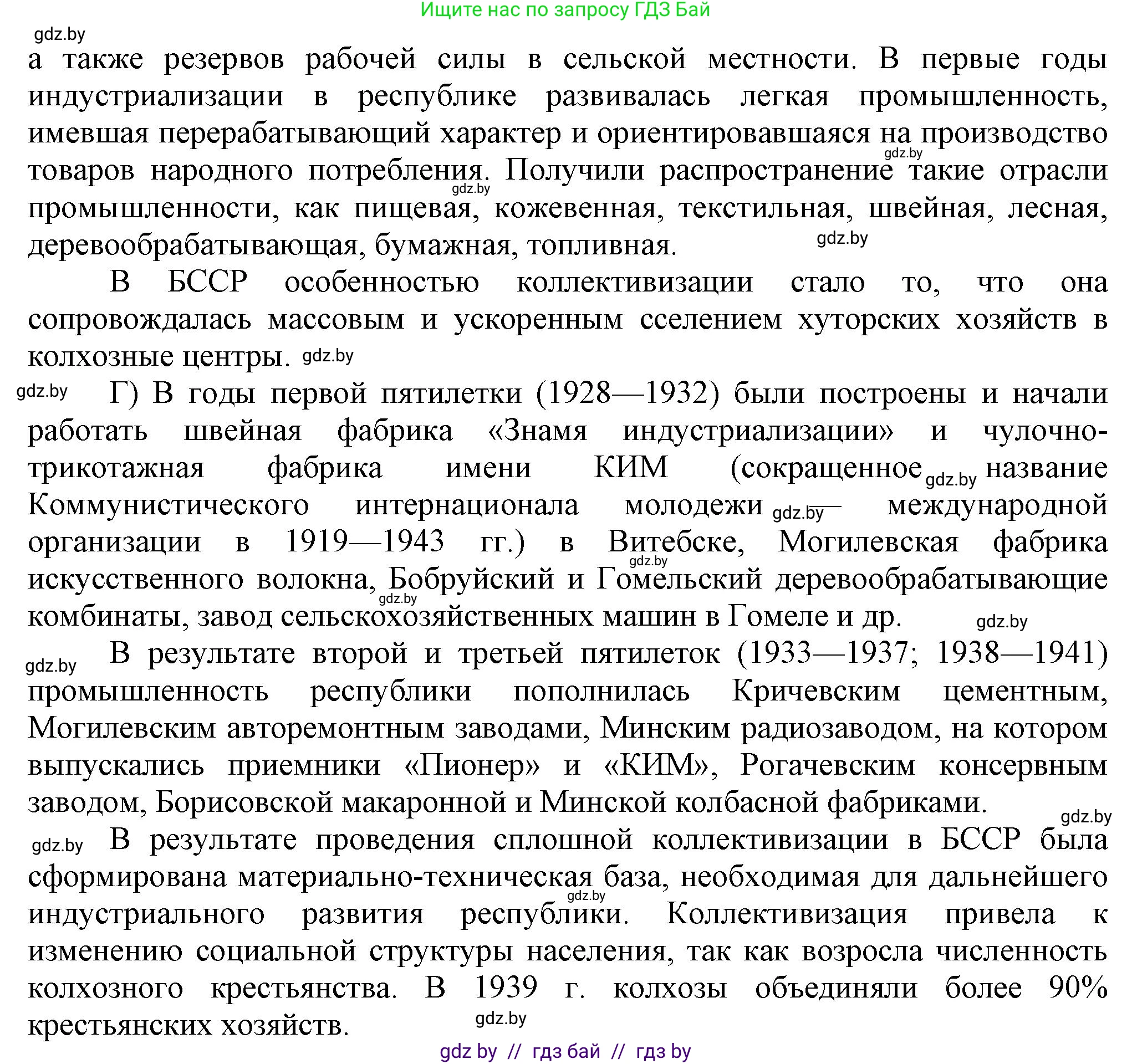 Ищите нас по запросу ГДЗ Бай

gdz.by

а также резервов рабочей силы в сельской местности. В первые годы индустриализации в республике развивалась легкая промышленность, имевшая перерабатывающий характер и ориентировавшаяся на производство товаров народного потребления. Получили распространение такие отрасли промышленности, как пищевая, кожевенная, текстильная, швейная, лесная, деревообрабатывающая, бумажная, топливная.

gdz.by gdz.by gdz.by

В БССР особенностью коллективизации стало то, что она сопровождалась массовым и ускоренным сселением хуторских хозяйств в колхозные центры. gdz.by

gdz.by Г) В годы первой пятилетки (1928—1932) были построены и начали работать швейная фабрика «Знамя индустриализации» и чулочно-трикотажная фабрика имени КИМ (сокращенное gdz.by название Коммунистического интернационала молодежи gdz.by — международной организации в 1919—1943 гг.) в Витебске, Могилевская фабрика искусственного волокна, Бобруйский и Гомельский деревообрабатывающие комбинаты, завод сельскохозяйственных машин в Гомеле и др.

gdz.by gdz.by gdz.by

gdz.by В результате второй и третьей пятилеток (1933—1937; 1938—1941) промышленность республики пополнилась Кричевским цементным, Могилевским авторемонтным заводами, Минским радиозаводом, на котором выпускались приемники «Пионер» и «КИМ», Рогачевским консервным заводом, Борисовской макаронной и Минской колбасной фабриками.

gdz.by

gdz.by В результате проведения сплошной коллективизации в БССР была сформирована материально-техническая база, необходимая для дальнейшего индустриального развития республики. Коллективизация привела к изменению социальной структуры населения, так как возросла численность колхозного крестьянства. В 1939 г. колхозы объединяли более 90% крестьянских хозяйств.

gdz.by gdz.by

gdz by // гдз бай // гдз by